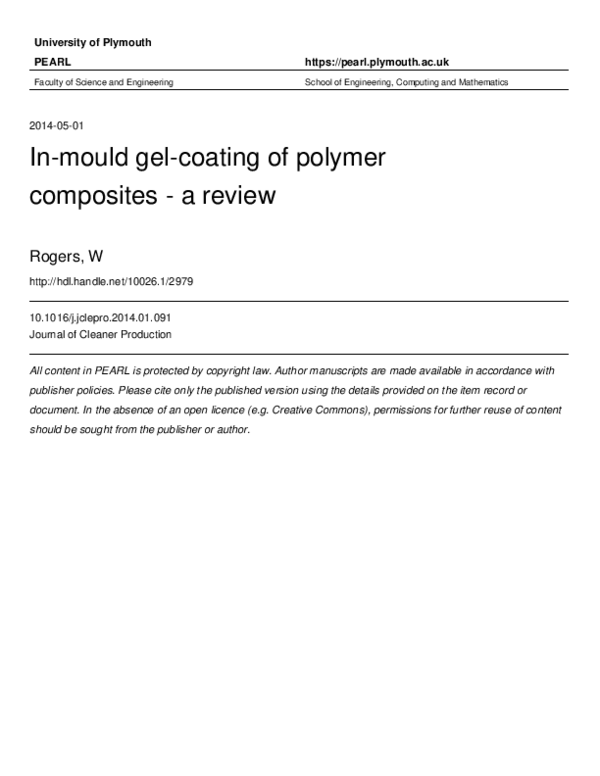 University of Plymouth

PEARL

https://pearl.plymouth.ac.uk

Faculty of Science and Engineering

School of Engineering, Computing and Mathematics

2014-05-01

In-mould gel-coating of polymer composites - a review

Rogers, W

http://hdl.handle.net/10026.1/2979

10.1016/j.jclepro.2014.01.091
Journal of Cleaner Production

All content in PEARL is protected by copyright law. Author manuscripts are made available in accordance with publisher policies. Please cite only the published version using the details provided on the item record or document. In the absence of an open licence (e.g. Creative Commons), permissions for further reuse of content should be sought from the publisher or author.